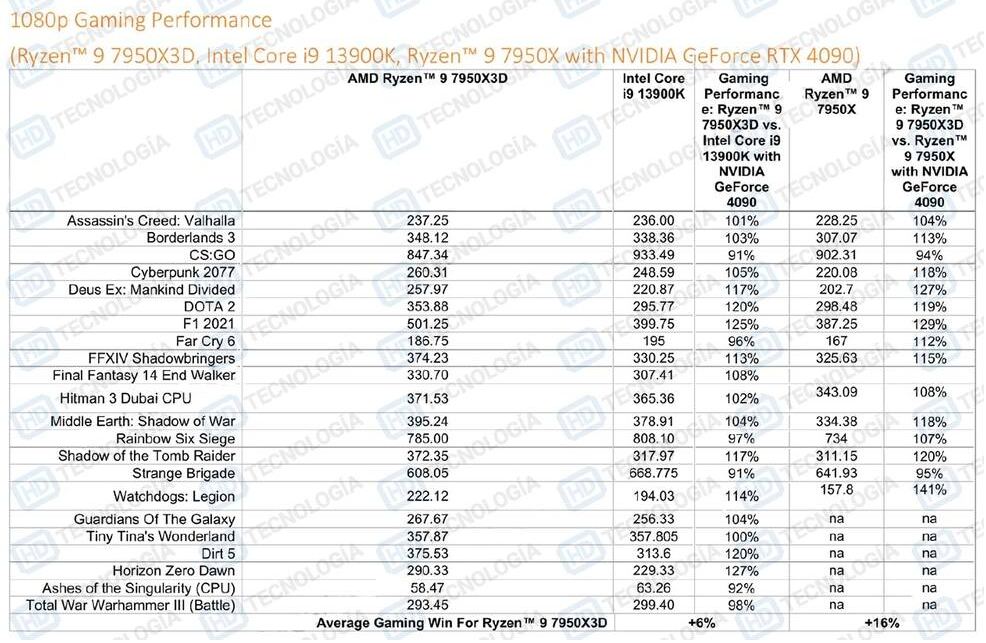 1080p Gaming Performance

(Ryzen™ 9 7950X3D, Intel Core i9 13900K, Ryzen™ 9 7950X with NVIDIA GeForce RTX 4090)

| | AMD Ryzen™ 9 7950X3D | Intel Core i9 13900K | Gaming Performance: Ryzen™ 9 7950X3D vs. Intel Core i9 13900K with NVIDIA GeForce 4090 | AMD Ryzen™ 9 7950X | Gaming Performance: Ryzen™ 9 7950X3D vs. Ryzen™ 9 7950X with NVIDIA GeForce 4090 |
|---|---|---|---|---|---|
| Assassin's Creed: Valhalla | 237.25 | 236.00 | 101% | 228.25 | 104% |
| Borderlands 3 | 348.12 | 338.36 | 103% | 307.07 | 113% |
| CS:GO | 847.34 | 933.49 | 91% | 902.31 | 94% |
| Cyberpunk 2077 | 260.31 | 248.59 | 105% | 220.08 | 118% |
| Deus Ex: Mankind Divided | 257.97 | 220.87 | 117% | 202.7 | 127% |
| DOTA 2 | 353.88 | 295.77 | 120% | 298.48 | 119% |
| F1 2021 | 501.25 | 399.75 | 125% | 387.25 | 129% |
| Far Cry 6 | 186.75 | 195 | 96% | 167 | 112% |
| FFXIV Shadowbringers | 374.23 | 330.25 | 113% | 325.63 | 115% |
| Final Fantasy 14 End Walker | 330.70 | 307.41 | 108% | | |
| Hitman 3 Dubai CPU | 371.53 | 365.36 | 102% | 343.09 | 108% |
| Middle Earth: Shadow of War | 395.24 | 378.91 | 104% | 334.38 | 118% |
| Rainbow Six Siege | 785.00 | 808.10 | 97% | 734 | 107% |
| Shadow of the Tomb Raider | 372.35 | 317.97 | 117% | 311.15 | 120% |
| Strange Brigade | 608.05 | 668.775 | 91% | 641.93 | 95% |
| Watchdogs: Legion | 222.12 | 194.03 | 114% | 157.8 | 141% |
| Guardians Of The Galaxy | 267.67 | 256.33 | 104% | na | na |
| Tiny Tina's Wonderland | 357.87 | 357.805 | 100% | na | na |
| Dirt 5 | 375.53 | 313.6 | 120% | na | na |
| Horizon Zero Dawn | 290.33 | 229.33 | 127% | na | na |
| Ashes of the Singularity (CPU) | 58.47 | 63.26 | 92% | na | na |
| Total War Warhammer III (Battle) | 293.45 | 299.40 | 98% | na | na |
| | Average Gaming Win For Ryzen™ 9 7950X3D | | +6% | | +16% |

HD TECNOLOGÍA